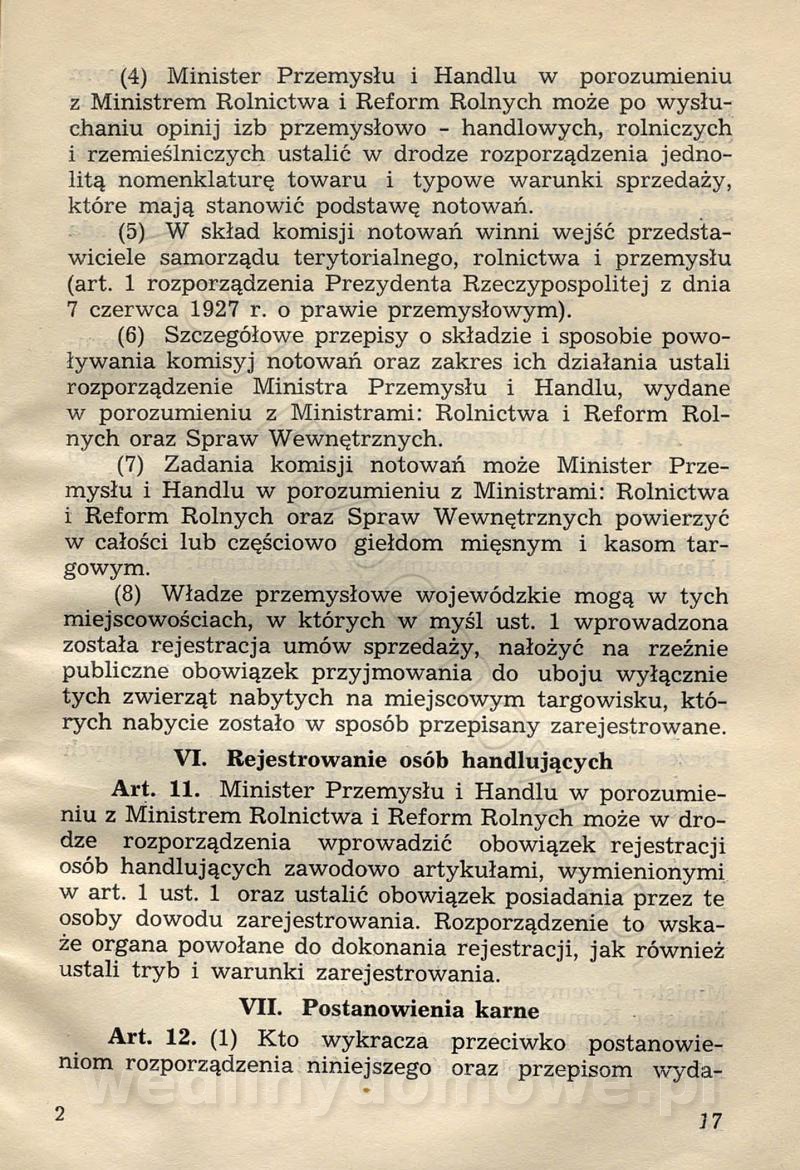 (4) Minister Przemysłu i Handlu w porozumieniu z Ministrem Rolnictwa i Reform Rolnych może po wysłuchaniu opinij izb przemysłowo - handlowych, rolniczych i rzemieślniczych ustalić w drodze rozporządzenia jednolitą nomenklaturę towaru i typowe warunki sprzedaży, które mają stanowić podstawę notowań.

(5) W skład komisji notowań winni wejść przedstawiciele samorządu terytorialnego, rolnictwa i przemysłu (art. 1 rozporządzenia Prezydenta Rzeczypospolitej z dnia 7 czerwca 1927 r. o prawie przemysłowym).

(6) Szczegółowe przepisy o składzie i sposobie powoływania komisyj notowań oraz zakres ich działania ustali rozporządzenie Ministra Przemysłu i Handlu, wydane w porozumieniu z Ministrami: Rolnictwa i Reform Rolnych oraz Spraw Wewnętrznych.

(7) Zadania komisji notowań może Minister Przemysłu i Handlu w porozumieniu z Ministrami: Rolnictwa i Reform Rolnych oraz Spraw Wewnętrznych powierzyć w całości lub częściowo giełdom mięsnym i kasom targowym.

(8) Władze przemysłowe wojewódzkie mogą w tych miejscowościach, w których w myśl ust. 1 wprowadzona została rejestracja umów sprzedaży, nałożyć na rzeźnie publiczne obowiązek przyjmowania do uboju wyłącznie tych zwierząt nabytych na miejscowym targowisku, których nabycie zostało w sposób przepisany zarejestrowane.

VI. Rejestrowanie osób handlujących

Art. 11. Minister Przemysłu i Handlu w porozumieniu z Ministrem Rolnictwa i Reform Rolnych może w drodze rozporządzenia wprowadzić obowiązek rejestracji osób handlujących zawodowo artykułami, wymienionymi w art. 1 ust. 1 oraz ustalić obowiązek posiadania przez te osoby dowodu zarejestrowania. Rozporządzenie to wskaże organa powołane do dokonania rejestracji, jak również ustali tryb i warunki zarejestrowania.

VII. Postanowienia karne

Art. 12. (1) Kto wykracza przeciwko postanowieniom rozporządzenia niniejszego oraz przepisom wyda-

2 17